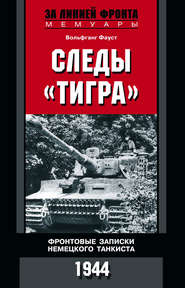 ЗА ЛИНИЕЙ ФРОНТА
МЕМУАРЫ

Вольфганг Фауст

СЛЕДЫ «ТИГРА»

ФРОНТОВЫЕ ЗАПИСКИ НЕМЕЦКОГО ТАНКИСТА

1944